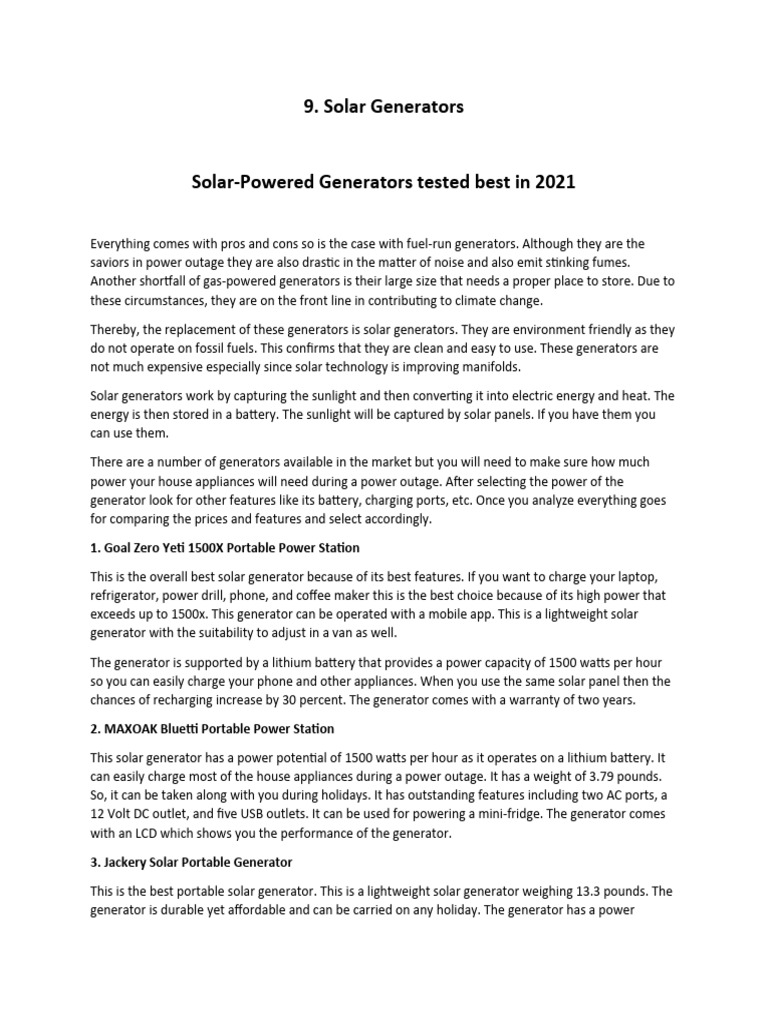 9. Solar Generators

Solar-Powered Generators tested best in 2021

Everything comes with pros and cons so is the case with fuel-run generators. Although they are the saviors in power outage they are also drastic in the matter of noise and also emit stinking fumes. Another shortfall of gas-powered generators is their large size that needs a proper place to store. Due to these circumstances, they are on the front line in contributing to climate change.

Thereby, the replacement of these generators is solar generators. They are environment friendly as they do not operate on fossil fuels. This confirms that they are clean and easy to use. These generators are not much expensive especially since solar technology is improving manifolds.

Solar generators work by capturing the sunlight and then converting it into electric energy and heat. The energy is then stored in a battery. The sunlight will be captured by solar panels. If you have them you can use them.

There are a number of generators available in the market but you will need to make sure how much power your house appliances will need during a power outage. After selecting the power of the generator look for other features like its battery, charging ports, etc. Once you analyze everything goes for comparing the prices and features and select accordingly.

1. Goal Zero Yeti 1500X Portable Power Station

This is the overall best solar generator because of its best features. If you want to charge your laptop, refrigerator, power drill, phone, and coffee maker this is the best choice because of its high power that exceeds up to 1500x. This generator can be operated with a mobile app. This is a lightweight solar generator with the suitability to adjust in a van as well.

The generator is supported by a lithium battery that provides a power capacity of 1500 watts per hour so you can easily charge your phone and other appliances. When you use the same solar panel then the chances of recharging increase by 30 percent. The generator comes with a warranty of two years.

2. MAXOAK Bluetti Portable Power Station

This solar generator has a power potential of 1500 watts per hour as it operates on a lithium battery. It can easily charge most of the house appliances during a power outage. It has a weight of 3.79 pounds. So, it can be taken along with you during holidays. It has outstanding features including two AC ports, a 12 Volt DC outlet, and five USB outlets. It can be used for powering a mini-fridge. The generator comes with an LCD which shows you the performance of the generator.

3. Jackery Solar Portable Generator

This is the best portable solar generator. This is a lightweight solar generator weighing 13.3 pounds. The generator is durable yet affordable and can be carried on any holiday. The generator has a power